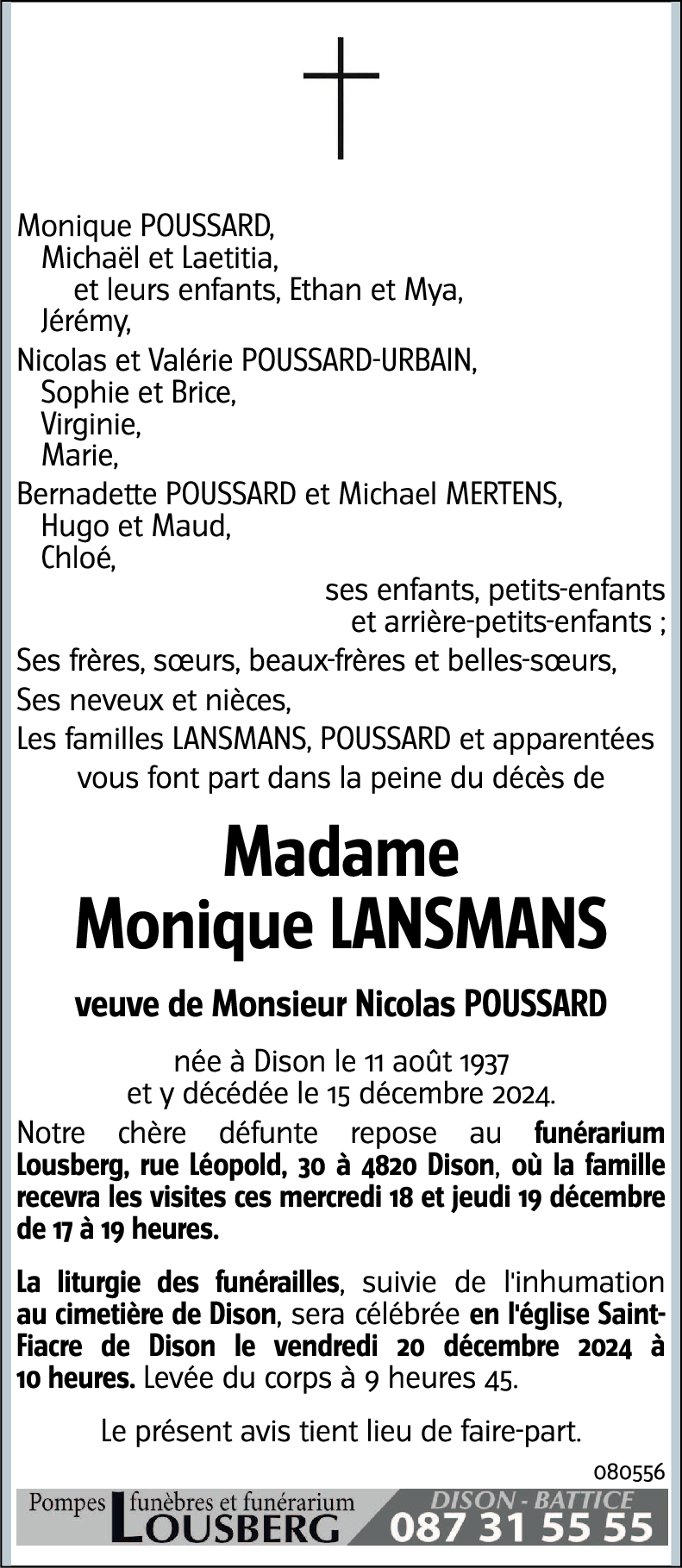 Monique POUSSARD,
Michaël et Laetitia,
et leurs enfants, Ethan et Mya,
Jérémy,
Nicolas et Valérie POUSSARD-URBAIN,
Sophie et Brice,
Virginie,
Marie,
Bernadette POUSSARD et Michael MERTENS,
Hugo et Maud,
Chloé,
ses enfants, petits-enfants
et arrière-petits-enfants ;
Ses frères, sœurs, beaux-frères et belles-sœurs,
Ses neveux et nièces,
Les familles LANSMANS, POUSSARD et apparentées
vous font part dans la peine du décès de

Madame
Monique LANSMANS

veuve de Monsieur Nicolas POUSSARD

née à Dison le 11 août 1937
et y décédée le 15 décembre 2024.

Notre chère défunte repose au funérarium Lousberg, rue Léopold, 30 à 4820 Dison, où la famille recevra les visites ces mercredi 18 et jeudi 19 décembre de 17 à 19 heures.

La liturgie des funérailles, suivie de l'inhumation au cimetière de Dison, sera célébrée en l'église Saint-Fiacre de Dison le vendredi 20 décembre 2024 à 10 heures. Levée du corps à 9 heures 45.

Le présent avis tient lieu de faire-part.

080556

Pompes funèbres et funérarium LOUSBERG DISON - BATTICE 087 31 55 55